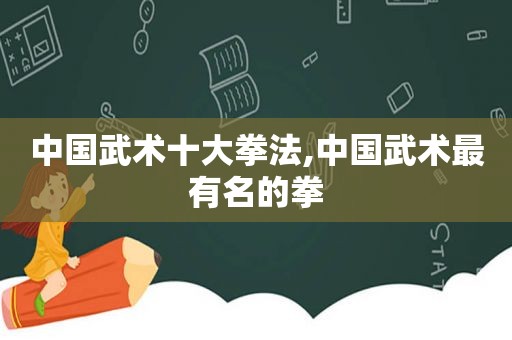 中国武术十大拳法,中国武术最有名的拳

STAT